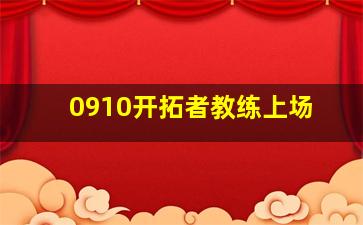 0910开拓者教练上场